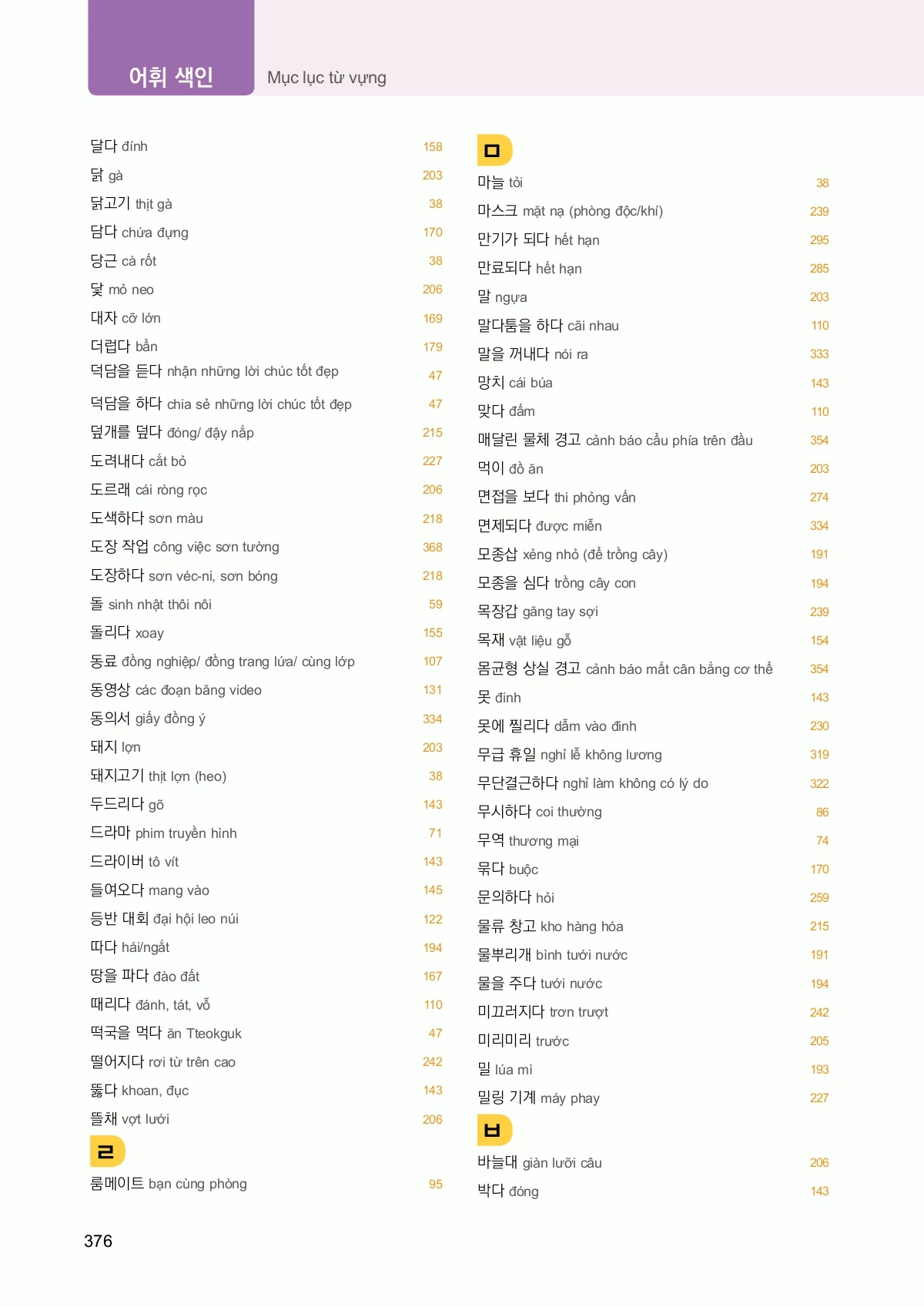 어휘 색인 Mục lục từ vựng

달다 đính 158
닭 gà 203
닭고기 thịt gà 38
담다 chứa đựng 170
당근 cà rốt 38
닻 mỏ neo 206
대자 cỡ lớn 169
더럽다 bẩn 179
덕담을 듣다 nhận những lời chúc tốt đẹp 47
덕담을 하다 chia sẻ những lời chúc tốt đẹp 47
덮개를 덮다 đóng/ đậy nắp 215
도려내다 cắt bỏ 227
도르래 cái ròng rọc 206
도색하다 sơn màu 218
도장 작업 công việc sơn tường 368
도장하다 sơn véc-ni, sơn bóng 218
돌 sinh nhật thôi nôi 59
돌리다 xoay 155
동료 đồng nghiệp/ đồng trang lứa/ cùng lớp 107
동영상 các đoạn băng video 131
동의서 giấy đồng ý 334
돼지 lợn 203
돼지고기 thịt lợn (heo) 38
두드리다 gõ 143
드라마 phim truyền hình 71
드라이버 tô vít 143
들여오다 mang vào 145
등반 대회 đại hội leo núi 122
따다 hái/ngắt 194
땅을 파다 đào đất 167
때리다 đánh, tát, vỗ 110
떡국을 먹다 ăn Tteokguk 47
떨어지다 rơi từ trên cao 242
뚫다 khoan, đục 143
뜰채 vợt lưới 206
ㄹ
룸메이트 bạn cùng phòng 95

ㅁ
마늘 tỏi 38
마스크 mặt nạ (phòng độc/khí) 239
만기가 되다 hết hạn 295
만료되다 hết hạn 285
말 ngựa 203
말다툼을 하다 cãi nhau 110
말을 꺼내다 nói ra 333
망치 cái búa 143
맞다 đấm 110
매달린 물체 경고 cảnh báo cẩu phía trên đầu 354
먹이 đồ ăn 203
면접을 보다 thi phỏng vấn 274
면제되다 được miễn 334
모종삽 xẻng nhỏ (để trồng cây) 191
모종을 심다 trồng cây con 194
목장갑 găng tay sợi 239
목재 vật liệu gỗ 154
몸균형 상실 경고 cảnh báo mất cân bằng cơ thể 354
못 đinh 143
못에 찔리다 dẫm vào đinh 230
무급 휴일 nghỉ lễ không lương 319
무단결근하다 nghỉ làm không có lý do 322
무시하다 coi thường 86
무역 thương mại 74
묶다 buộc 170
문의하다 hỏi 259
물류 창고 kho hàng hóa 215
물뿌리개 bình tưới nước 191
물을 주다 tưới nước 194
미끄러지다 trơn trượt 242
미리미리 trước 205
밀 lúa mì 193
밀링 기계 máy phay 227
ㅂ
바늘대 giàn lưỡi câu 206
박다 đóng 143

376